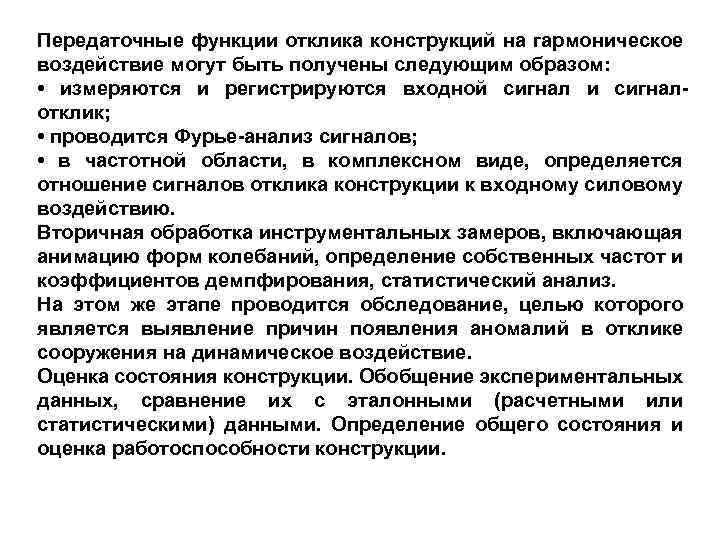 Передаточные функции отклика конструкций на гармоническое воздействие могут быть получены следующим образом:
• измеряются и регистрируются входной сигнал и сигнал-отклик;
• проводится Фурье-анализ сигналов;
• в частотной области, в комплексном виде, определяется отношение сигналов отклика конструкции к входному силовому воздействию.
Вторичная обработка инструментальных замеров, включающая анимацию форм колебаний, определение собственных частот и коэффициентов демпфирования, статистический анализ.
На этом же этапе проводится обследование, целью которого является выявление причин появления аномалий в отклике сооружения на динамическое воздействие.
Оценка состояния конструкции. Обобщение экспериментальных данных, сравнение их с эталонными (расчетными или статистическими) данными. Определение общего состояния и оценка работоспособности конструкции.